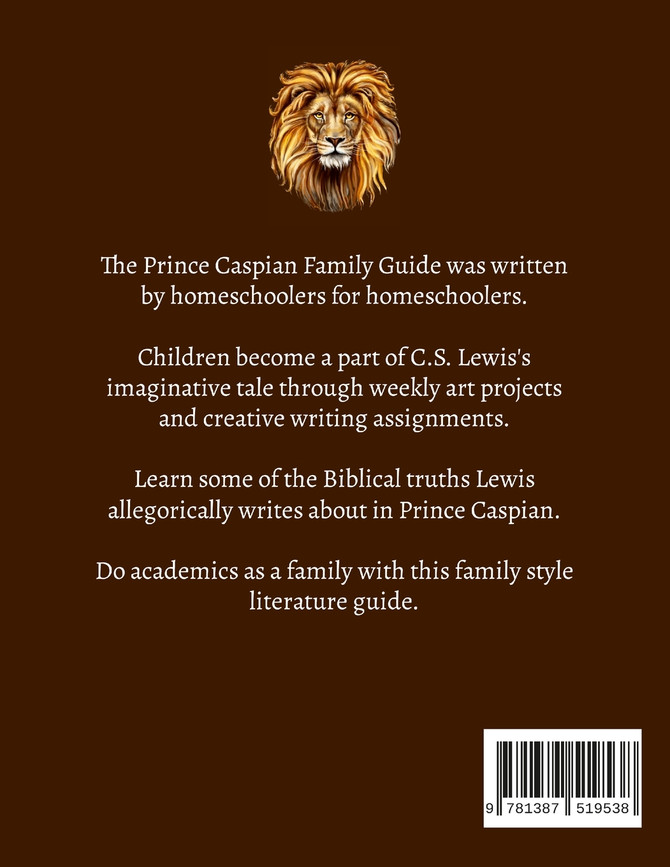 The Prince Caspian Family Guide was written by homeschoolers for homeschoolers.

Children become a part of C.S. Lewis's imaginative tale through weekly art projects and creative writing assignments.

Learn some of the Biblical truths Lewis allegorically writes about in Prince Caspian.

Do academics as a family with this family style literature guide.

9 781387 519538